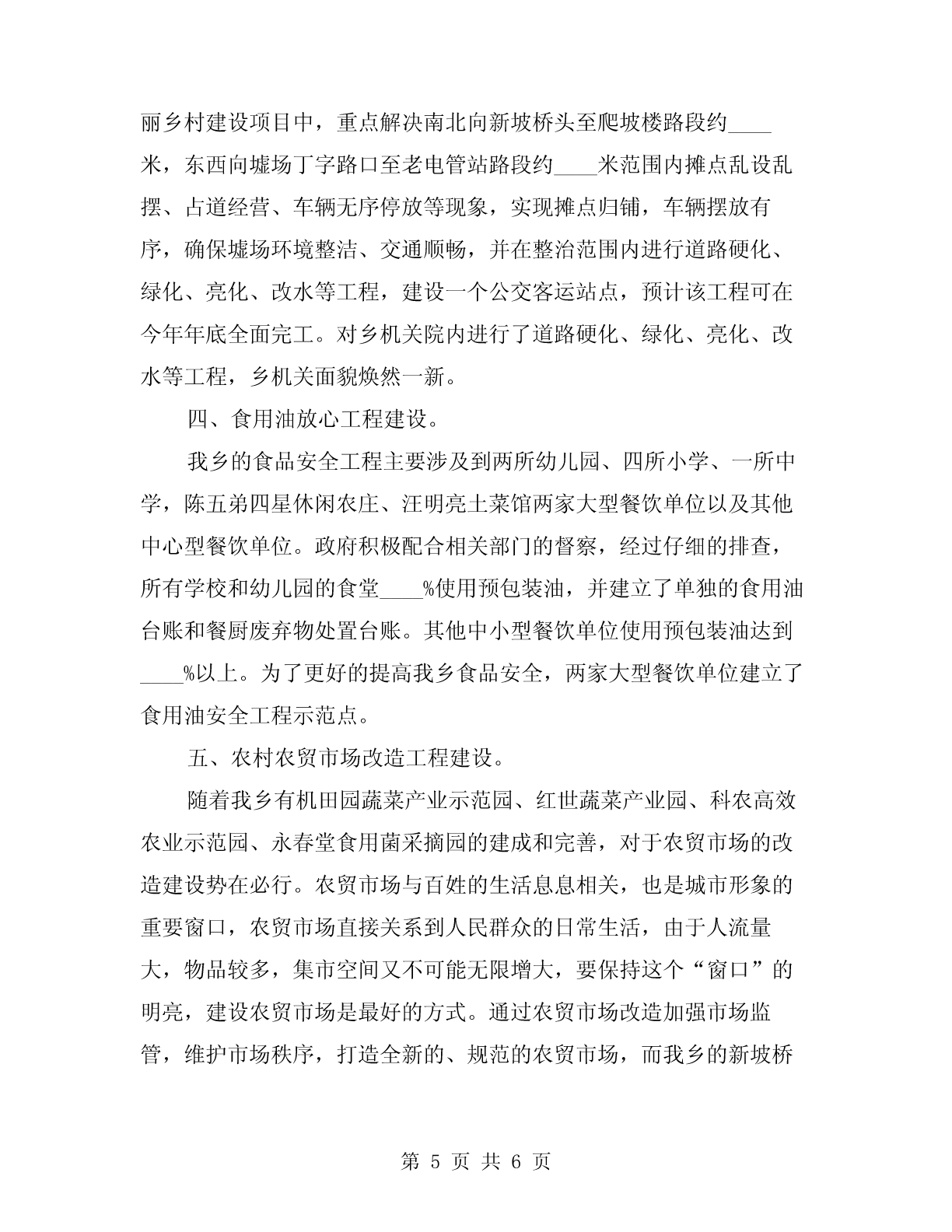 丽乡村建设项目中，重点解决南北向新坡桥头至爬坡楼路段约____米，东西向墟场丁字路口至老电管站路段约____米范围内摊点乱设乱摆、占道经营、车辆无序停放等现象，实现摊点归铺，车辆摆放有序，确保墟场环境整洁、交通顺畅，并在整治范围内进行道路硬化、绿化、亮化、改水等工程，建设一个公交客运站点，预计该工程可在今年年底全面完工。对乡机关院内进行了道路硬化、绿化、亮化、改水等工程，乡机关面貌焕然一新。

四、食用油放心工程建设。

我乡的食品安全工程主要涉及到两所幼儿园、四所小学、一所中学，陈五弟四星休闲农庄、汪明亮土菜馆两家大型餐饮单位以及其他中心型餐饮单位。政府积极配合相关部门的督察，经过仔细的排查，所有学校和幼儿园的食堂____%使用预包装油，并建立了单独的食用油台账和餐厨废弃物处置台账。其他中小型餐饮单位使用预包装油达到____%以上。为了更好的提高我乡食品安全，两家大型餐饮单位建立了食用油安全工程示范点。

五、农村农贸市场改造工程建设。

随着我乡有机田园蔬菜产业示范园、红世蔬菜产业园、科农高效农业示范园、永春堂食用菌采摘园的建成和完善，对于农贸市场的改造建设势在必行。农贸市场与百姓的生活息息相关，也是城市形象的重要窗口，农贸市场直接关系到人民群众的日常生活，由于人流量大，物品较多，集市空间又不可能无限增大，要保持这个“窗口”的明亮，建设农贸市场是最好的方式。通过农贸市场改造加强市场监管，维护市场秩序，打造全新的、规范的农贸市场，而我乡的新坡桥

第 5 页 共 6 页